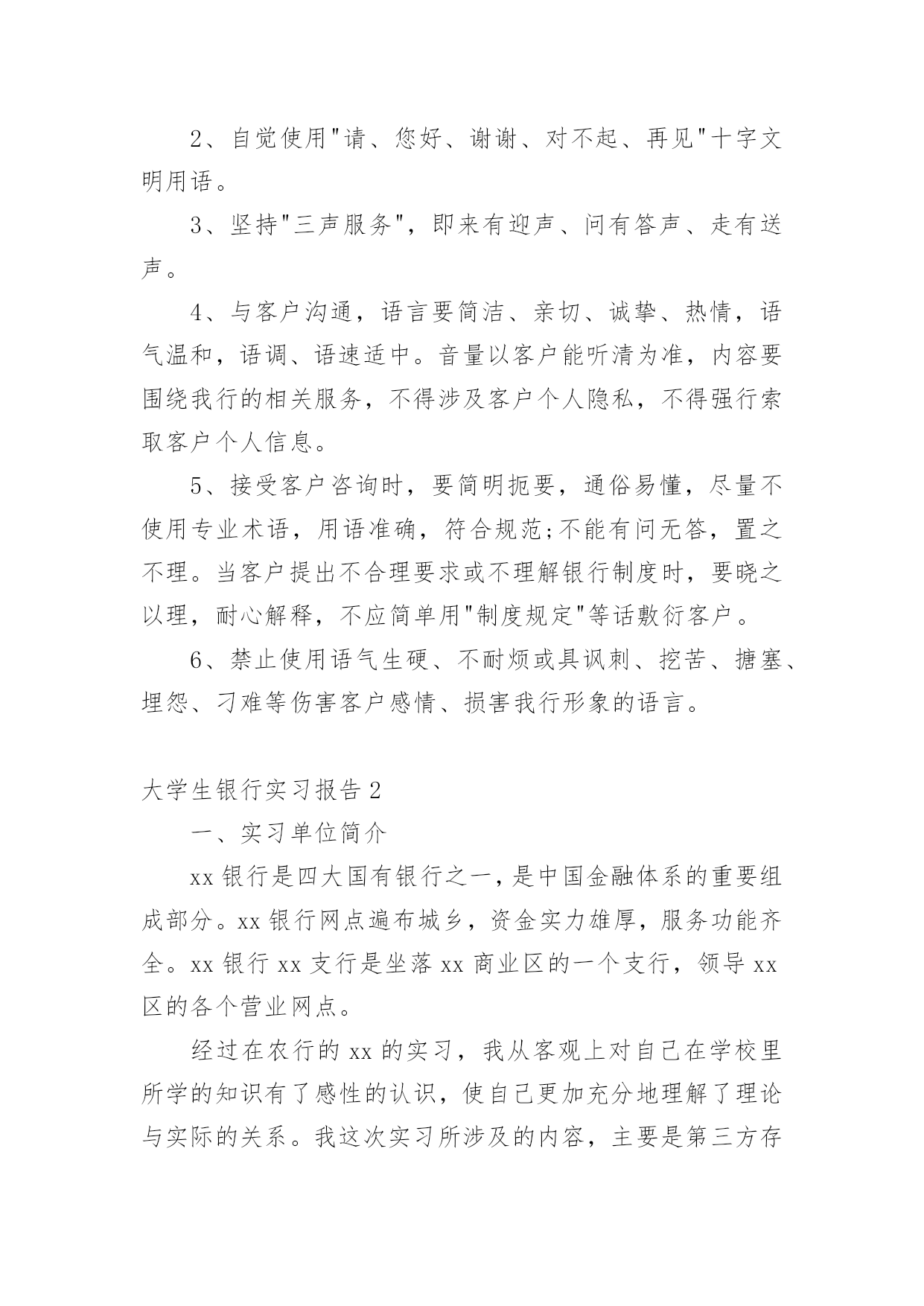 2、自觉使用"请、您好、谢谢、对不起、再见"十字文明用语。

3、坚持"三声服务"，即来有迎声、问有答声、走有送声。

4、与客户沟通，语言要简洁、亲切、诚挚、热情，语气温和，语调、语速适中。音量以客户能听清为准，内容要围绕我行的相关服务，不得涉及客户个人隐私，不得强行索取客户个人信息。

5、接受客户咨询时，要简明扼要，通俗易懂，尽量不使用专业术语，用语准确，符合规范;不能有问无答，置之不理。当客户提出不合理要求或不理解银行制度时，要晓之以理，耐心解释，不应简单用"制度规定"等话敷衍客户。

6、禁止使用语气生硬、不耐烦或具讽刺、挖苦、搪塞、埋怨、刁难等伤害客户感情、损害我行形象的语言。

大学生银行实习报告2

一、实习单位简介

xx银行是四大国有银行之一，是中国金融体系的重要组成部分。xx银行网点遍布城乡，资金实力雄厚，服务功能齐全。xx银行xx支行是坐落xx商业区的一个支行，领导xx区的各个营业网点。

经过在农行的xx的实习，我从客观上对自己在学校里所学的知识有了感性的认识，使自己更加充分地理解了理论与实际的关系。我这次实习所涉及的内容，主要是第三方存